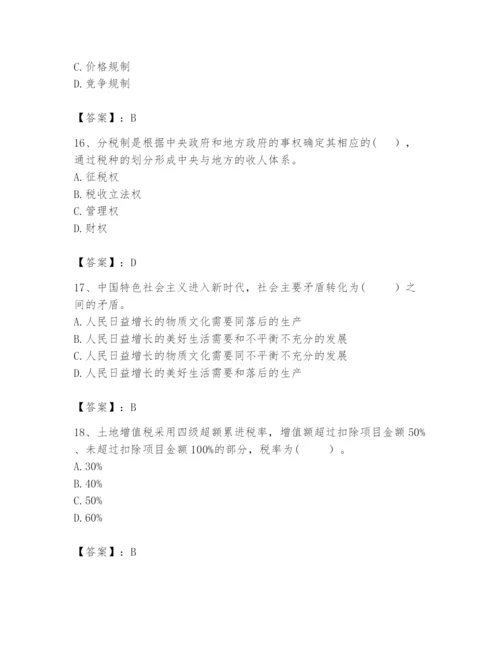 C. 价格规制
D. 竞争规制

【答案】：B

16、分税制是根据中央政府和地方政府的事权确定其相应的（　），通过税种的划分形成中央与地方的收入体系。
A. 征税权
B. 税收立法权
C. 管理权
D. 财权

【答案】：D

17、中国特色社会主义进入新时代，社会主要矛盾转化为（　　）之间的矛盾。
A. 人民日益增长的物质文化需要同落后的生产
B. 人民日益增长的美好生活需要和不平衡不充分的发展
C. 人民日益增长的物质文化需要同不平衡不充分的发展
D. 人民日益增长的美好生活需要和落后的生产

【答案】：B

18、土地增值税采用四级超额累进税率，增值额超过扣除项目金额 50%、未超过扣除项目金额 100%的部分，税率为（　　）。
A. 30%
B. 40%
C. 50%
D. 60%

【答案】：B